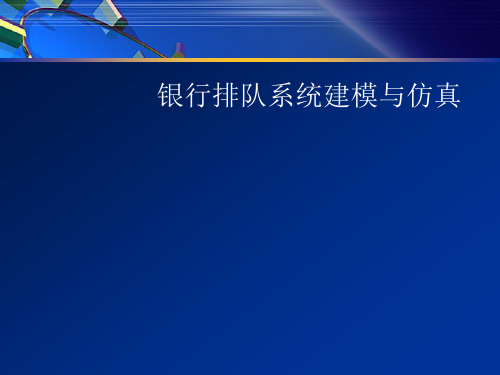 银行排队系统建模与仿真